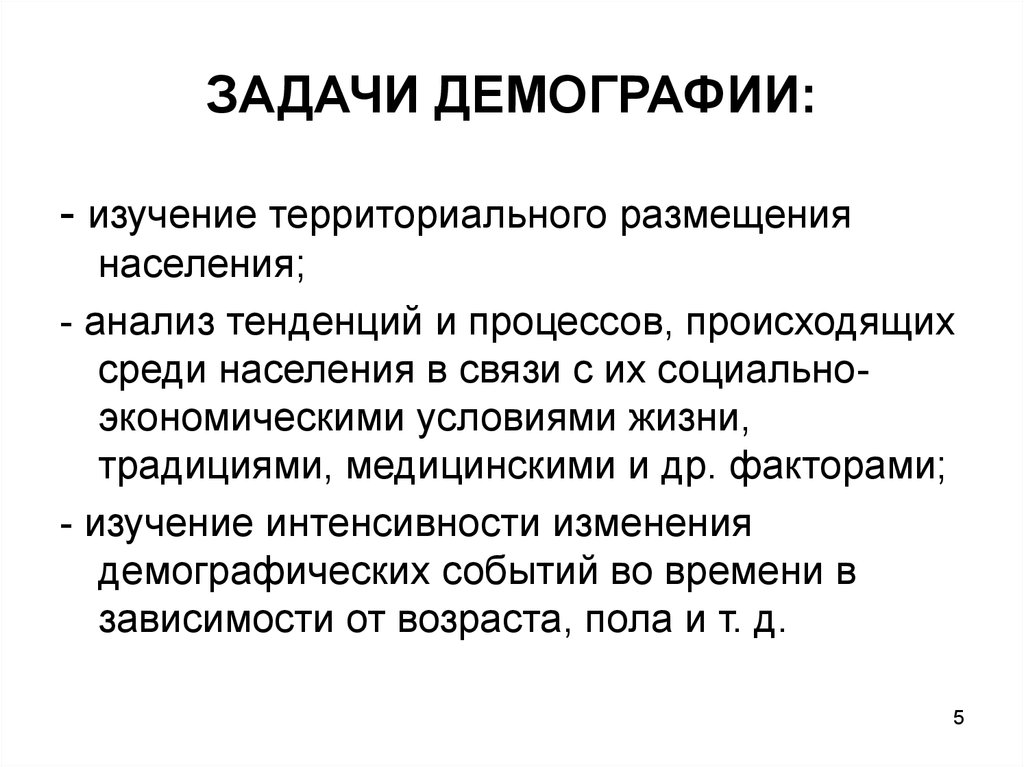 ЗАДАЧИ ДЕМОГРАФИИ:

- изучение территориального размещения населения;

- анализ тенденций и процессов, происходящих среди населения в связи с их социально-экономическими условиями жизни, традициями, медицинскими и др. факторами;

- изучение интенсивности изменения демографических событий во времени в зависимости от возраста, пола и т. д.

5